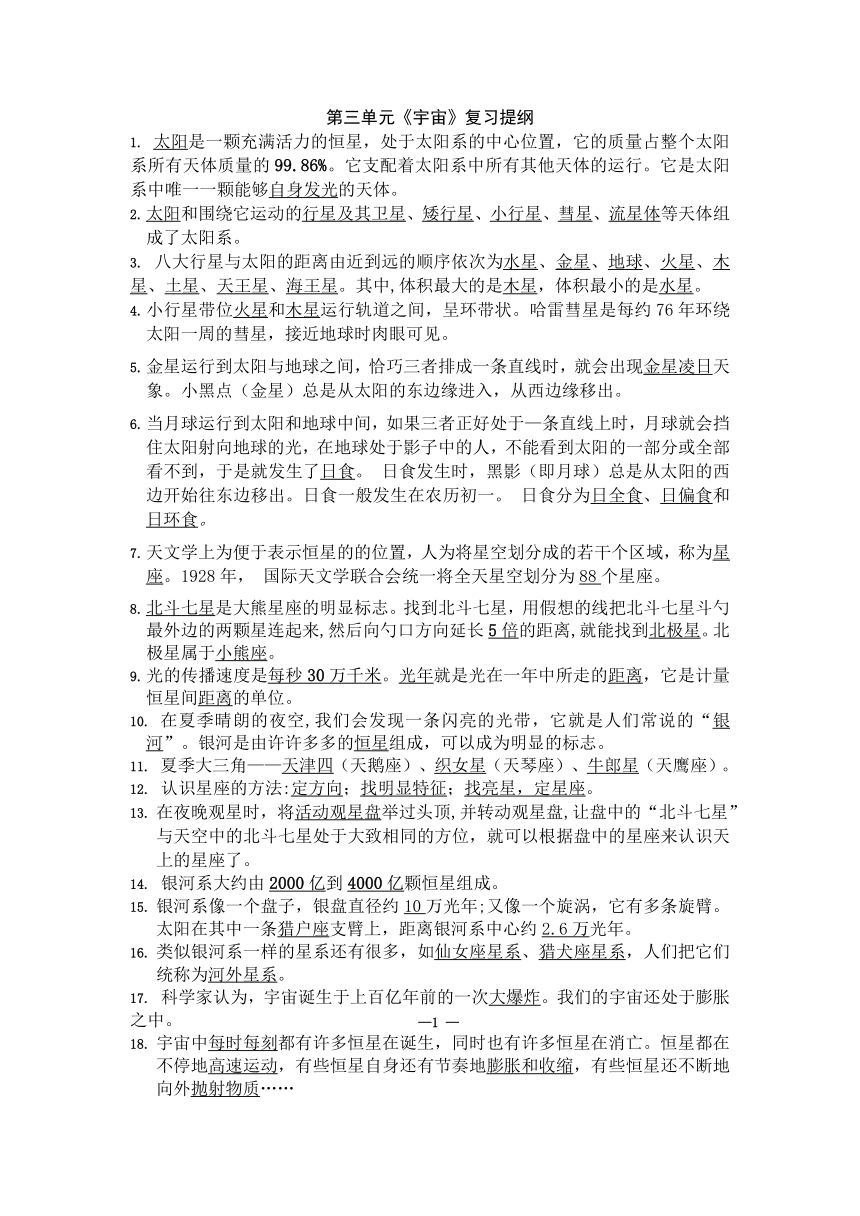 第三单元《宇宙》复习提纲

1. 太阳是一颗充满活力的恒星，处于太阳系的中心位置，它的质量占整个太阳系所有天体质量的 99.86%。它支配着太阳系中所有其他天体的运行。它是太阳系中唯一一颗能够自身发光的天体。

2. 太阳和围绕它运动的行星及其卫星、矮行星、小行星、彗星、流星体等天体组成了太阳系。

3. 八大行星与太阳的距离由近到远的顺序依次为水星、金星、地球、火星、木星、土星、天王星、海王星。其中,体积最大的是木星，体积最小的是水星。

4. 小行星带位火星和木星运行轨道之间，呈环带状。哈雷彗星是每约 76 年环绕太阳一周的彗星，接近地球时肉眼可见。

5. 金星运行到太阳与地球之间，恰巧三者排成一条直线时，就会出现金星凌日天象。小黑点（金星）总是从太阳的东边缘进入，从西边缘移出。

6. 当月球运行到太阳和地球中间，如果三者正好处于一条直线上时，月球就会挡住太阳射向地球的光，在地球处于影子中的人，不能看到太阳的一部分或全部看不到，于是就发生了日食。 日食发生时，黑影（即月球）总是从太阳的西边开始往东边移出。日食一般发生在农历初一。 日食分为日全食、日偏食和日环食。

7. 天文学上为便于表示恒星的的位置，人为将星空划分成的若干个区域，称为星座。1928 年， 国际天文学联合会统一将全天星空划分为 88 个星座。

8. 北斗七星是大熊星座的明显标志。找到北斗七星，用假想的线把北斗七星斗勺最外边的两颗星连起来,然后向勺口方向延长 5 倍的距离,就能找到北极星。北极星属于小熊座。

9. 光的传播速度是每秒 30 万千米。光年就是光在一年中所走的距离，它是计量恒星间距离的单位。

10. 在夏季晴朗的夜空,我们会发现一条闪亮的光带，它就是人们常说的“银河”。银河是由许许多多的恒星组成，可以成为明显的标志。

11. 夏季大三角——天津四（天鹅座）、织女星（天琴座）、牛郎星（天鹰座）。

12. 认识星座的方法:定方向；找明显特征；找亮星，定星座。

13. 在夜晚观星时，将活动观星盘举过头顶,并转动观星盘,让盘中的“北斗七星”与天空中的北斗七星处于大致相同的方位，就可以根据盘中的星座来认识天上的星座了。

14. 银河系大约由 2000 亿到 4000 亿颗恒星组成。

15. 银河系像一个盘子，银盘直径约 10 万光年;又像一个旋涡，它有多条旋臂。太阳在其中一条猎户座支臂上，距离银河系中心约 2.6 万光年。

16. 类似银河系一样的星系还有很多，如仙女座星系、猎犬座星系，人们把它们统称为河外星系。

17. 科学家认为，宇宙诞生于上百亿年前的一次大爆炸。我们的宇宙还处于膨胀之中。

—1 —

18. 宇宙中每时每刻都有许多恒星在诞生，同时也有许多恒星在消亡。恒星都在不停地高速运动，有些恒星自身还有节奏地膨胀和收缩，有些恒星还不断地向外抛射物质……